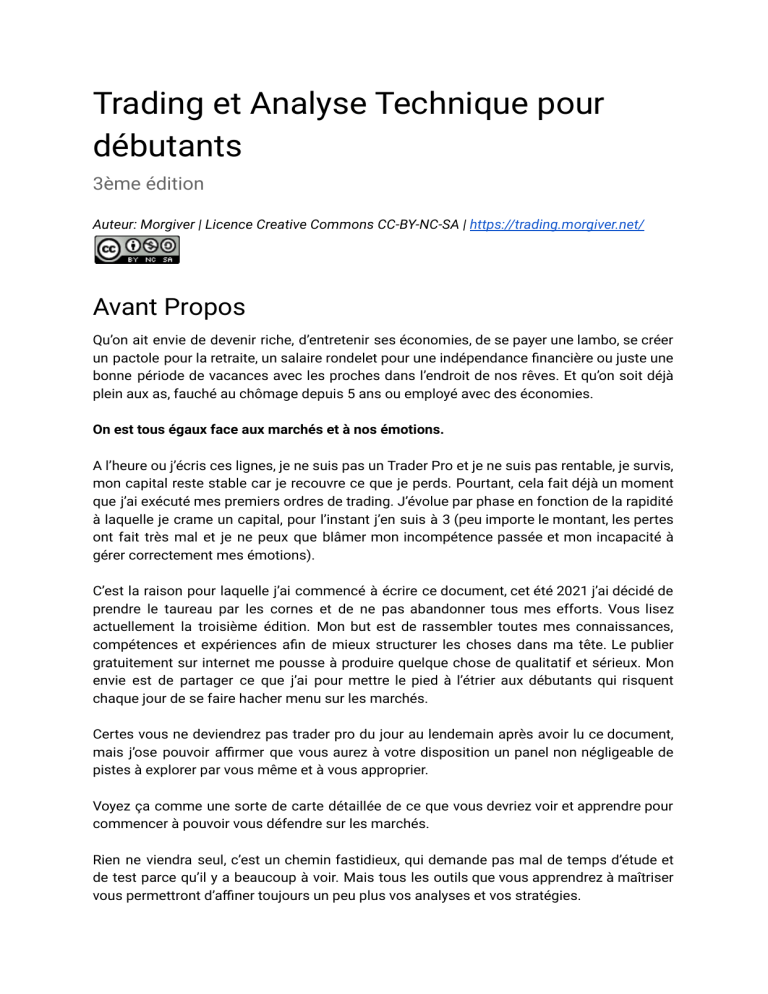 Trading et Analyse Technique pour débutants

3ème édition

Auteur: Morgiver | Licence Creative Commons CC-BY-NC-SA | https://trading.morgiver.net/

BY NC SA

Avant Propos

Qu'on ait envie de devenir riche, d'entretenir ses économies, de se payer une lambo, se créer un pactole pour la retraite, un salaire rondelet pour une indépendance financière ou juste une bonne période de vacances avec les proches dans l'endroit de nos rêves. Et qu'on soit déjà plein aux as, fauché au chômage depuis 5 ans ou employé avec des économies.

On est tous égaux face aux marchés et à nos émotions.

A l'heure ou j'écris ces lignes, je ne suis pas un Trader Pro et je ne suis pas rentable, je survis, mon capital reste stable car je recouvre ce que je perds. Pourtant, cela fait déjà un moment que j'ai exécuté mes premiers ordres de trading. J'évolue par phase en fonction de la rapidité à laquelle je crame un capital, pour l'instant j'en suis à 3 (peu importe le montant, les pertes ont fait très mal et je ne peux que blâmer mon incompétence passée et mon incapacité à gérer correctement mes émotions).

C'est la raison pour laquelle j'ai commencé à écrire ce document, cet été 2021 j'ai décidé de prendre le taureau par les cornes et de ne pas abandonner tous mes efforts. Vous lisez actuellement la troisième édition. Mon but est de rassembler toutes mes connaissances, compétences et expériences afin de mieux structurer les choses dans ma tête. Le publier gratuitement sur internet me pousse à produire quelque chose de qualitatif et sérieux. Mon envie est de partager ce que j'ai pour mettre le pied à l'étrier aux débutants qui risquent chaque jour de se faire hacher menu sur les marchés.

Certes vous ne deviendrez pas trader pro du jour au lendemain après avoir lu ce document, mais j'ose pouvoir affirmer que vous aurez à votre disposition un panel non négligeable de pistes à explorer par vous même et à vous approprier.

Voyez ça comme une sorte de carte détaillée de ce que vous devriez voir et apprendre pour commencer à pouvoir vous défendre sur les marchés.

Rien ne viendra seul, c'est un chemin fastidieux, qui demande pas mal de temps d'étude et de test parce qu'il y a beaucoup à voir. Mais tous les outils que vous apprendrez à maîtriser vous permettront d'affiner toujours un peu plus vos analyses et vos stratégies.